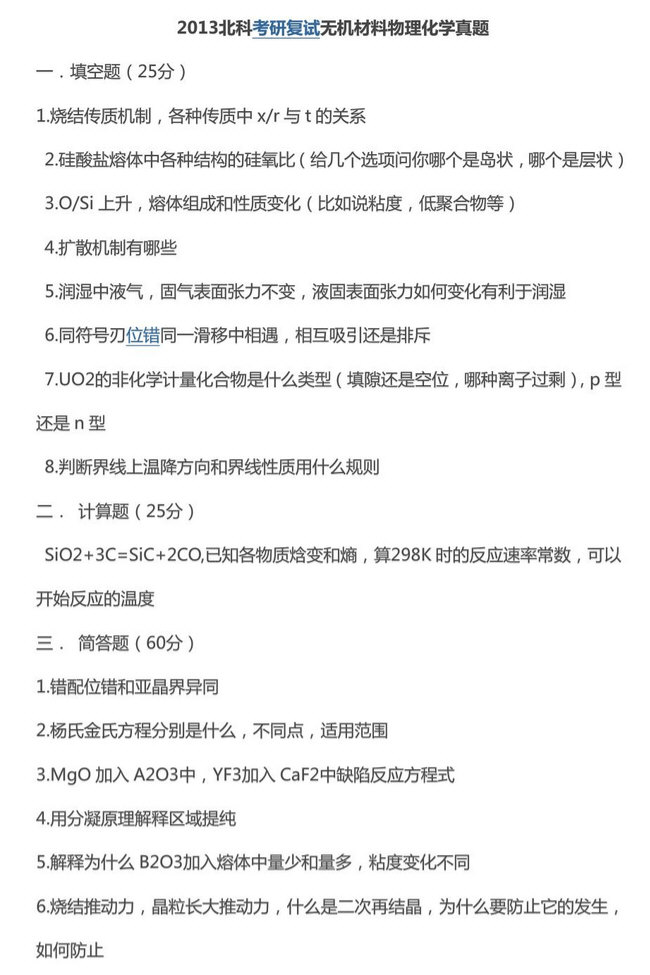 2013北科考研复试无机材料物理化学真题

一．填空题（25分）

1.烧结传质机制，各种传质中 x/r 与 t 的关系

2.硅酸盐熔体中各种结构的硅氧比（给几个选项问你哪个是岛状，哪个是层状）

3.O/Si 上升，熔体组成和性质变化（比如说粘度，低聚合物等）

4.扩散机制有哪些

5.润湿中液气，固气表面张力不变，液固表面张力如何变化有利于润湿

6.同符号刃位错同一滑移中相遇，相互吸引还是排斥

7.UO2的非化学计量化合物是什么类型（填隙还是空位，哪种离子过剩），p 型还是 n 型

8.判断界线上温降方向和界线性质用什么规则

二． 计算题（25分）

SiO2+3C=SiC+2CO,已知各物质焓变和熵，算298K 时的反应速率常数，可以开始反应的温度

三． 简答题（60分）

1.错配位错和亚晶界异同

2.杨氏金氏方程分别是什么，不同点，适用范围

3.MgO 加入 A2O3中，YF3加入 CaF2中缺陷反应方程式

4.用分凝原理解释区域提纯

5.解释为什么 B2O3加入熔体中量少和量多，粘度变化不同

6.烧结推动力，晶粒长大推动力，什么是二次再结晶，为什么要防止它的发生，如何防止